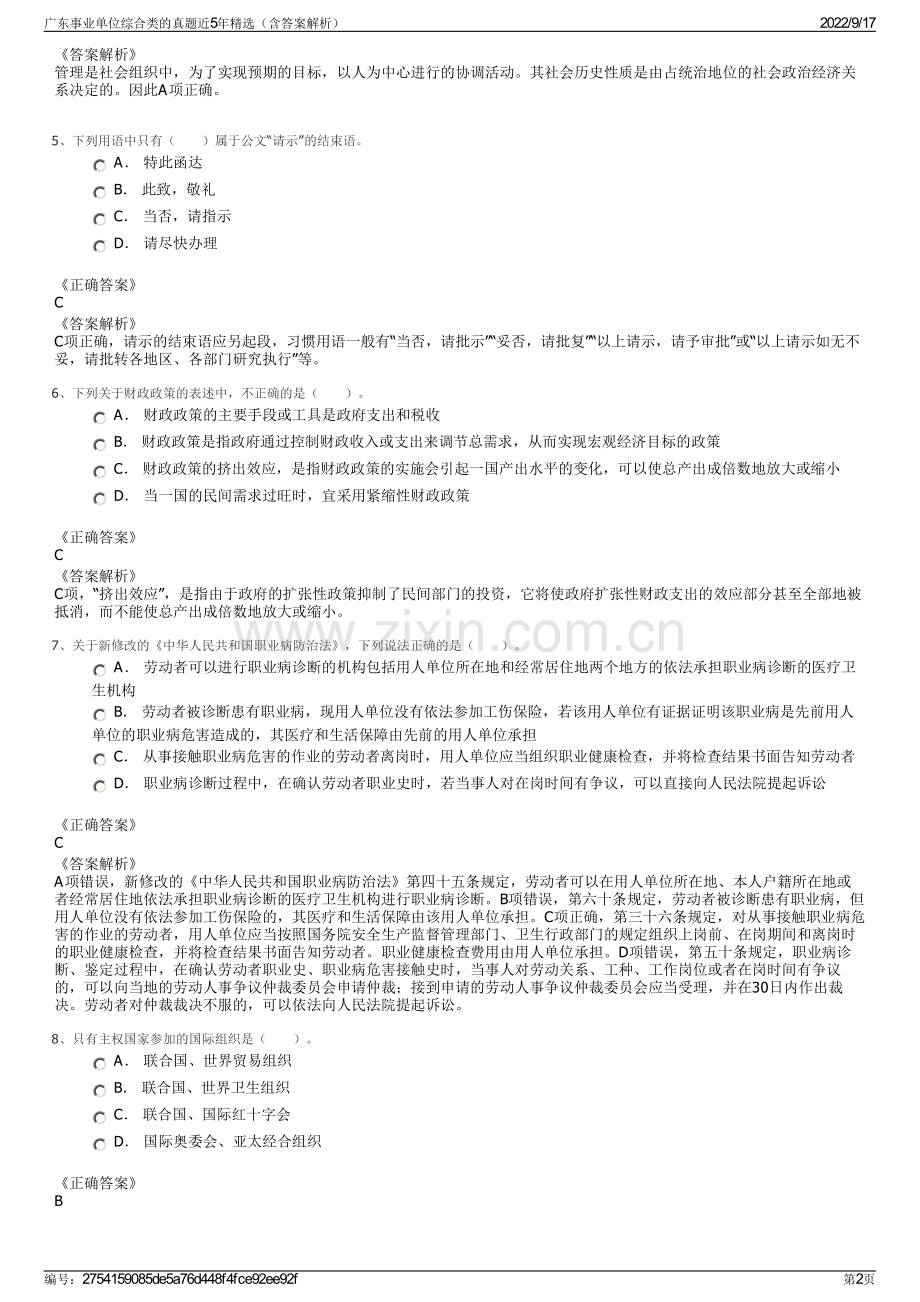 广东事业单位综合类的真题近5年精选（含答案解析）
2022/9/17

《答案解析》
管理是社会组织中，为了实现预期的目标，以人为中心进行的协调活动。其社会历史性质是由占统治地位的社会政治经济关系决定的。因此A项正确。

5、下列用语中只有（　　）属于公文“请示”的结束语。

A． 特此函达
B． 此致，敬礼
C． 当否，请指示
D． 请尽快办理

《正确答案》
C
《答案解析》
C项正确，请示的结束语应另起段，习惯用语一般有“当否，请批示”“妥否，请批复”“以上请示，请予审批”或“以上请示如无不妥，请批转各地区、各部门研究执行”等。

6、下列关于财政政策的表述中，不正确的是（　　）。

A． 财政政策的主要手段或工具是政府支出和税收
B． 财政政策是指政府通过控制财政收入或支出来调节总需求，从而实现宏观经济目标的政策
C． 财政政策的挤出效应，是指财政政策的实施会引起一国产出水平的变化，可以使总产出成倍数地放大或缩小
D． 当一国的民间需求过旺时，宜采用紧缩性财政政策

《正确答案》
C
《答案解析》
C项，“挤出效应”，是指由于政府的扩张性政策抑制了民间部门的投资，它将使政府扩张性财政支出的效应部分甚至全部地被抵消，而不能使总产出成倍数地放大或缩小。

7、关于新修改的《中华人民共和国职业病防治法》，下列说法正确的是（　　）。

A． 劳动者可以进行职业病诊断的机构包括用人单位所在地和经常居住地两个地方的依法承担职业病诊断的医疗卫生机构
B． 劳动者被诊断患有职业病，现用人单位没有依法参加工伤保险，若该用人单位有证据证明该职业病是先前用人单位的职业病危害造成的，其医疗和生活保障由先前的用人单位承担
C． 从事接触职业病危害的作业的劳动者离岗时，用人单位应当组织职业健康检查，并将检查结果书面告知劳动者
D． 职业病诊断过程中，在确认劳动者职业史时，若当事人对在岗时间有争议，可以直接向人民法院提起诉讼

《正确答案》
C
《答案解析》
A项错误，新修改的《中华人民共和国职业病防治法》第四十五条规定，劳动者可以在用人单位所在地、本人户籍所在地或者经常居住地依法承担职业病诊断的医疗卫生机构进行职业病诊断。B项错误，第六十条规定，劳动者被诊断患有职业病，但用人单位没有依法参加工伤保险的，其医疗和生活保障由该用人单位承担。C项正确，第三十六条规定，对从事接触职业病危害的作业的劳动者，用人单位应当按照国务院安全生产监督管理部门、卫生行政部门的规定组织上岗前、在岗期间和离岗时的职业健康检查，并将检查结果书面告知劳动者。职业健康检查费用由用人单位承担。D项错误，第五十条规定，职业病诊断、鉴定过程中，在确认劳动者职业史、职业病危害接触史时，当事人对劳动关系、工种、工作岗位或者在岗时间有争议的，可以向当地的劳动人事争议仲裁委员会申请仲裁；接到申请的劳动人事争议仲裁委员会应当受理，并在30日内作出裁决。劳动者对仲裁裁决不服的，可以依法向人民法院提起诉讼。

8、只有主权国家参加的国际组织是（　　）。

A． 联合国、世界贸易组织
B． 联合国、世界卫生组织
C． 联合国、国际红十字会
D． 国际奥委会、亚太经合组织

《正确答案》
B

编号：2754159085de5a76d448f4fce92ee92f
第2页

www.zixin.com.cn